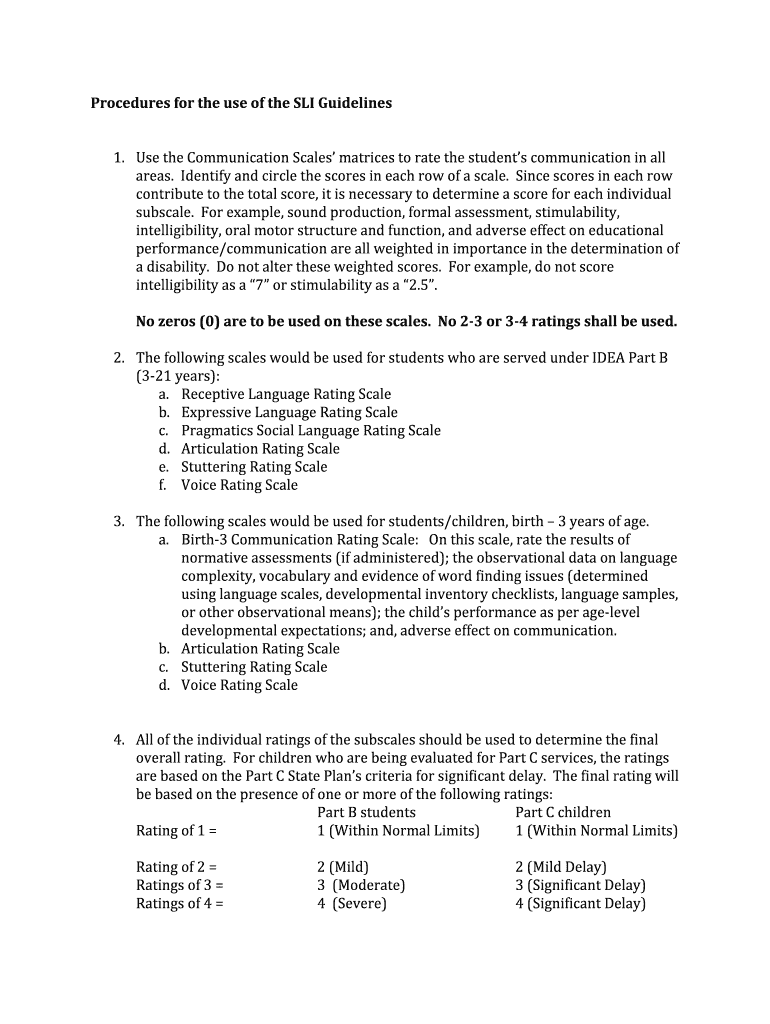 Procedures for the use of the SLI Guidelines

1. Use the Communication Scales' matrices to rate the student's communication in all areas. Identify and circle the scores in each row of a scale. Since scores in each row contribute to the total score, it is necessary to determine a score for each individual subscale. For example, sound production, formal assessment, stimulability, intelligibility, oral motor structure and function, and adverse effect on educational performance/communication are all weighted in importance in the determination of a disability. Do not alter these weighted scores. For example, do not score intelligibility as a "7" or stimulability as a "2.5".

No zeros (0) are to be used on these scales. No 2-3 or 3-4 ratings shall be used.

2. The following scales would be used for students who are served under IDEA Part B (3-21 years):
a. Receptive Language Rating Scale
b. Expressive Language Rating Scale
c. Pragmatics Social Language Rating Scale
d. Articulation Rating Scale
e. Stuttering Rating Scale
f. Voice Rating Scale

3. The following scales would be used for students/children, birth – 3 years of age.
a. Birth-3 Communication Rating Scale: On this scale, rate the results of normative assessments (if administered); the observational data on language complexity, vocabulary and evidence of word finding issues (determined using language scales, developmental inventory checklists, language samples, or other observational means); the child's performance as per age-level developmental expectations; and, adverse effect on communication.
b. Articulation Rating Scale
c. Stuttering Rating Scale
d. Voice Rating Scale

4. All of the individual ratings of the subscales should be used to determine the final overall rating. For children who are being evaluated for Part C services, the ratings are based on the Part C State Plan's criteria for significant delay. The final rating will be based on the presence of one or more of the following ratings:

| | Part B students | Part C children |
|---|---|---|
| Rating of 1 = | 1 (Within Normal Limits) | 1 (Within Normal Limits) |
| Rating of 2 = | 2 (Mild) | 2 (Mild Delay) |
| Ratings of 3 = | 3 (Moderate) | 3 (Significant Delay) |
| Ratings of 4 = | 4 (Severe) | 4 (Significant Delay) |